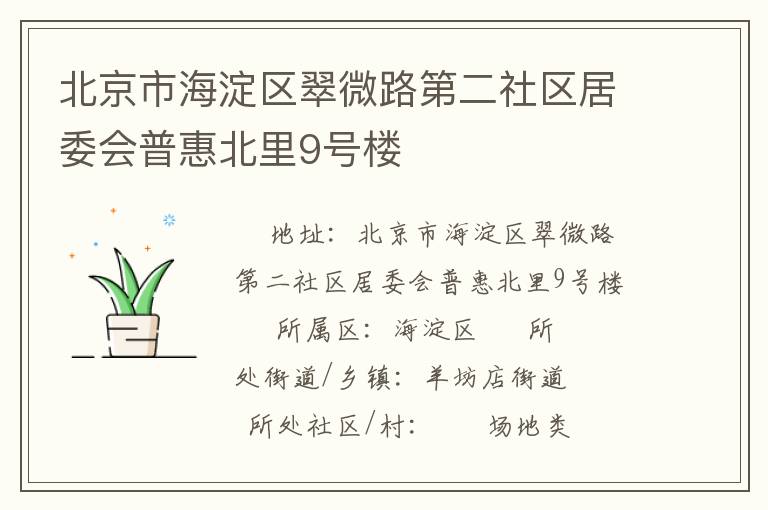 北京市海淀区翠微路第二社区居委会普惠北里9号楼

地址：北京市海淀区翠微路第二社区居委会普惠北里9号楼

所属区：海淀区　　所处街道/乡镇：羊坊店街道

所处社区/村：　　场地类